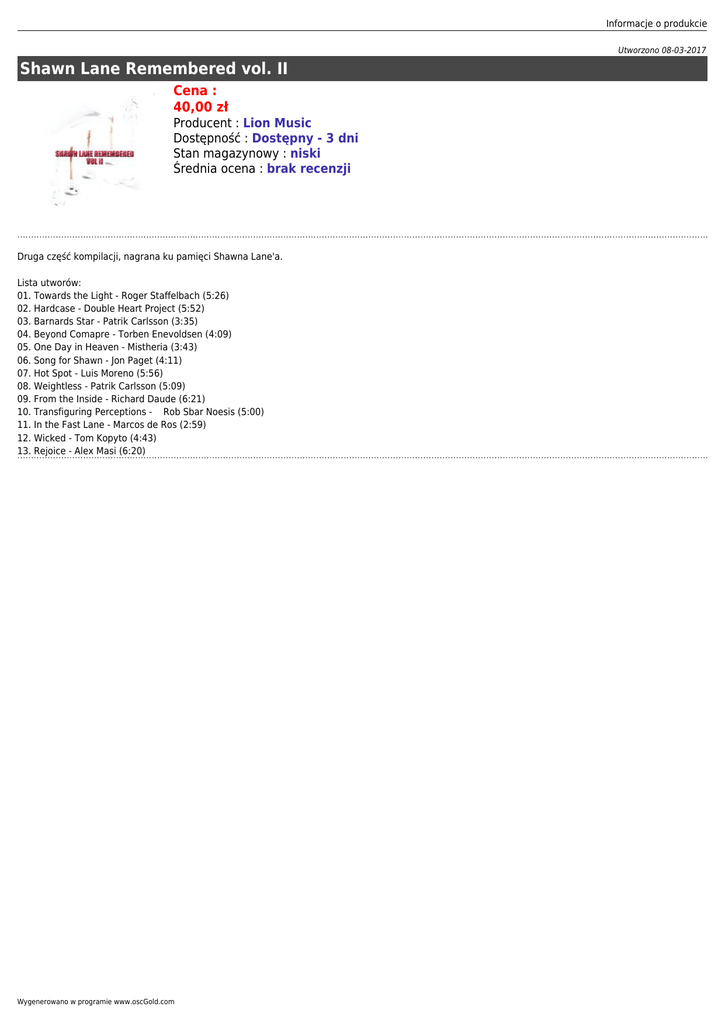 Informacje o produkcie

Utworzono 08-03-2017

Shawn Lane Remembered vol. II

SHAWN LANE REMEMBERED VOL II

Cena :
40,00 zł
Producent : Lion Music
Dostępność : Dostępny - 3 dni
Stan magazynowy : niski
Średnia ocena : brak recenzji

Druga część kompilacji, nagrana ku pamięci Shawna Lane'a.

Lista utworów:
01. Towards the Light - Roger Staffelbach (5:26)
02. Hardcase - Double Heart Project (5:52)
03. Barnards Star - Patrik Carlsson (3:35)
04. Beyond Comapre - Torben Enevoldsen (4:09)
05. One Day in Heaven - Mistheria (3:43)
06. Song for Shawn - Jon Paget (4:11)
07. Hot Spot - Luis Moreno (5:56)
08. Weightless - Patrik Carlsson (5:09)
09. From the Inside - Richard Daude (6:21)
10. Transfiguring Perceptions - Rob Sbar Noesis (5:00)
11. In the Fast Lane - Marcos de Ros (2:59)
12. Wicked - Tom Kopyto (4:43)
13. Rejoice - Alex Masi (6:20)

Wygenerowano w programie www.oscGold.com